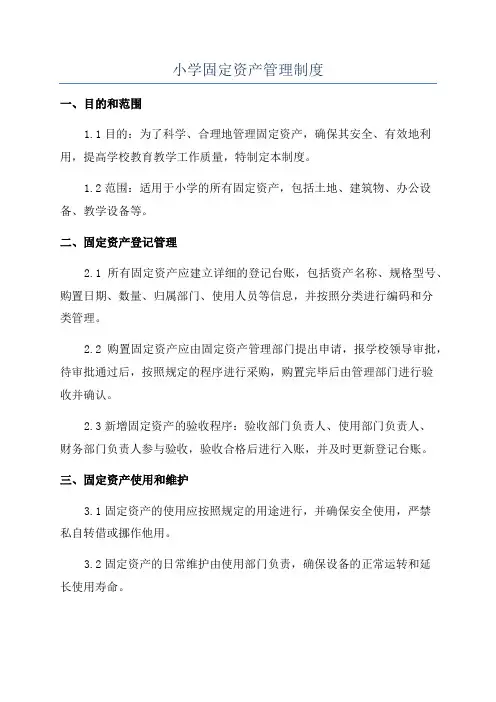 小学固定资产管理制度

一、目的和范围

1.1 目的：为了科学、合理地管理固定资产，确保其安全、有效地利用，提高学校教育教学工作质量，特制定本制度。

1.2 范围：适用于小学的所有固定资产，包括土地、建筑物、办公设备、教学设备等。

二、固定资产登记管理

2.1 所有固定资产应建立详细的登记台账，包括资产名称、规格型号、购置日期、数量、归属部门、使用人员等信息，并按照分类进行编码和分类管理。

2.2 购置固定资产应由固定资产管理部门提出申请，报学校领导审批，待审批通过后，按照规定的程序进行采购，购置完毕后由管理部门进行验收并确认。

2.3 新增固定资产的验收程序：验收部门负责人、使用部门负责人、财务部门负责人参与验收，验收合格后进行入账，并及时更新登记台账。

三、固定资产使用和维护

3.1 固定资产的使用应按照规定的用途进行，并确保安全使用，严禁私自转借或挪作他用。

3.2 固定资产的日常维护由使用部门负责，确保设备的正常运转和延长使用寿命。